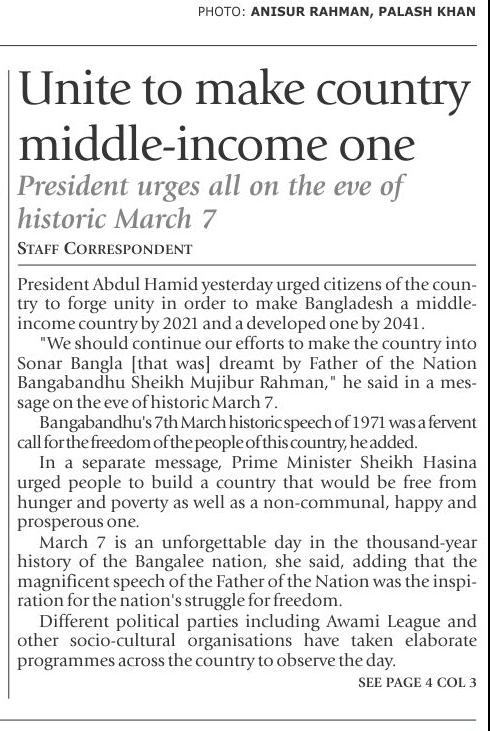 PHOTO: ANISUR RAHMAN, PALASH KHAN

Unite to make country middle-income one

President urges all on the eve of historic March 7

STAFF CORRESPONDENT

President Abdul Hamid yesterday urged citizens of the country to forge unity in order to make Bangladesh a middle-income country by 2021 and a developed one by 2041.

"We should continue our efforts to make the country into Sonar Bangla [that was] dreamt by Father of the Nation Bangabandhu Sheikh Mujibur Rahman," he said in a message on the eve of historic March 7.

Bangabandhu's 7th March historic speech of 1971 was a fervent call for the freedom of the people of this country, he added.

In a separate message, Prime Minister Sheikh Hasina urged people to build a country that would be free from hunger and poverty as well as a non-communal, happy and prosperous one.

March 7 is an unforgettable day in the thousand-year history of the Bangalee nation, she said, adding that the magnificent speech of the Father of the Nation was the inspiration for the nation's struggle for freedom.

Different political parties including Awami League and other socio-cultural organisations have taken elaborate programmes across the country to observe the day.

SEE PAGE 4 COL 3